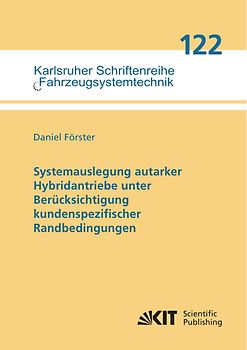 122

Karlsruher Schriftenreihe
Fahrzeugsystemtechnik

Daniel Förster

Systemauslegung autarker Hybridantriebe unter Berücksichtigung kundenspezifischer Randbedingungen

KIT Scientific Publishing